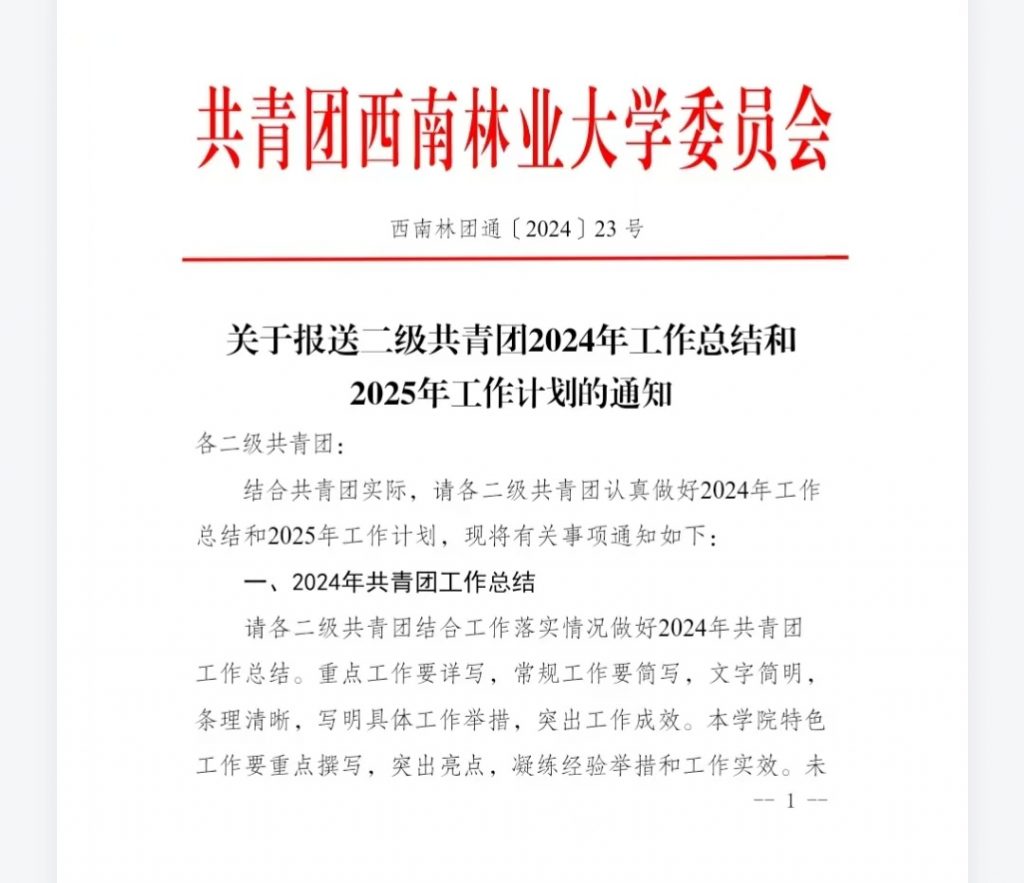 共青团西南林业大学委员会

西南林团通〔2024〕23 号

关于报送二级共青团2024年工作总结和2025年工作计划的通知

各二级共青团：

结合共青团实际，请各二级共青团认真做好2024年工作总结和2025年工作计划，现将有关事项通知如下：

一、2024年共青团工作总结

请各二级共青团结合工作落实情况做好2024年共青团工作总结。重点工作要详写，常规工作要简写，文字简明，条理清晰，写明具体工作举措，突出工作成效。本学院特色工作要重点撰写，突出亮点，凝练经验举措和工作实效。未

-- 1 --